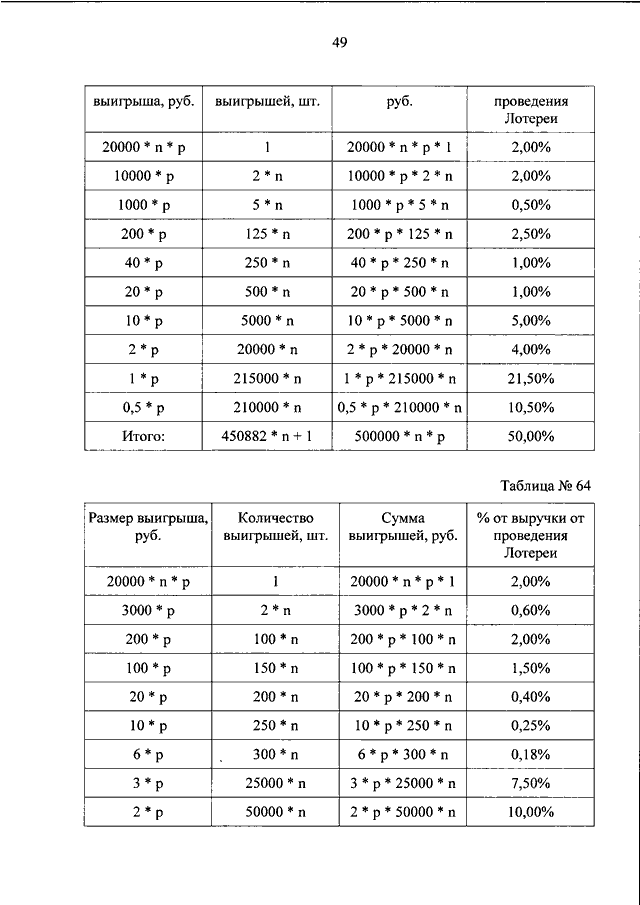 49

| выигрыша, руб. | выигрышей, шт. | руб. | проведения Лотереи |
|---|---|---|---|
| 20000 * n * p | 1 | 20000 * n * p * 1 | 2,00% |
| 10000 * p | 2 * n | 10000 * p * 2 * n | 2,00% |
| 1000 * p | 5 * n | 1000 * p * 5 * n | 0,50% |
| 200 * p | 125 * n | 200 * p * 125 * n | 2,50% |
| 40 * p | 250 * n | 40 * p * 250 * n | 1,00% |
| 20 * p | 500 * n | 20 * p * 500 * n | 1,00% |
| 10 * p | 5000 * n | 10 * p * 5000 * n | 5,00% |
| 2 * p | 20000 * n | 2 * p * 20000 * n | 4,00% |
| 1 * p | 215000 * n | 1 * p * 215000 * n | 21,50% |
| 0,5 * p | 210000 * n | 0,5 * p * 210000 * n | 10,50% |
| Итого: | 450882 * n + 1 | 500000 * n * p | 50,00% |

Таблица № 64

| Размер выигрыша, руб. | Количество выигрышей, шт. | Сумма выигрышей, руб. | % от выручки от проведения Лотереи |
|---|---|---|---|
| 20000 * n * p | 1 | 20000 * n * p * 1 | 2,00% |
| 3000 * p | 2 * n | 3000 * p * 2 * n | 0,60% |
| 200 * p | 100 * n | 200 * p * 100 * n | 2,00% |
| 100 * p | 150 * n | 100 * p * 150 * n | 1,50% |
| 20 * p | 200 * n | 20 * p * 200 * n | 0,40% |
| 10 * p | 250 * n | 10 * p * 250 * n | 0,25% |
| 6 * p | 300 * n | 6 * p * 300 * n | 0,18% |
| 3 * p | 25000 * n | 3 * p * 25000 * n | 7,50% |
| 2 * p | 50000 * n | 2 * p * 50000 * n | 10,00% |